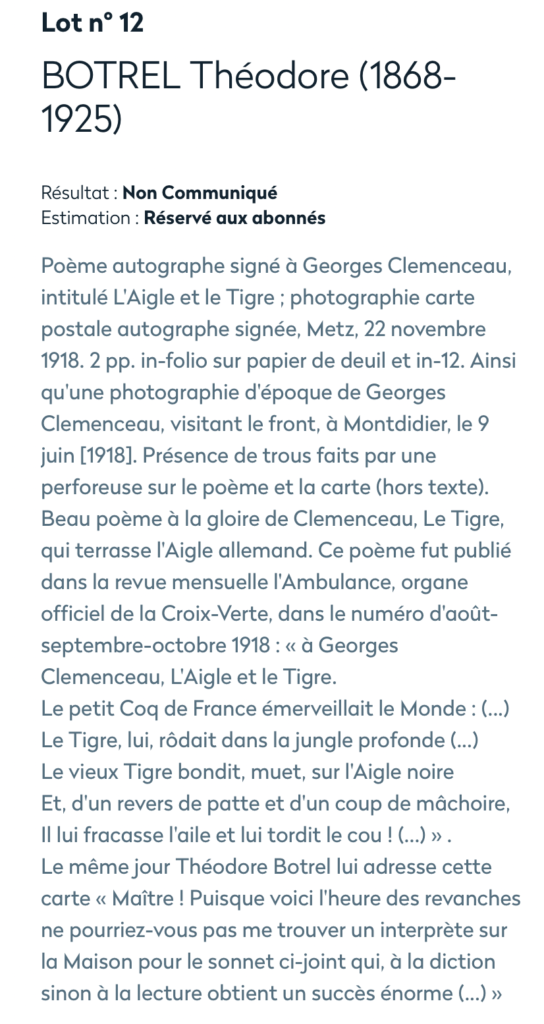 Lot n° 12

BOTREL Théodore (1868-1925)

Résultat : Non Communiqué
Estimation : Réservé aux abonnés

Poème autographe signé à Georges Clemenceau, intitulé L'Aigle et le Tigre ; photographie carte postale autographe signée, Metz, 22 novembre 1918. 2 pp. in-folio sur papier de deuil et in-12. Ainsi qu'une photographie d'époque de Georges Clemenceau, visitant le front, à Montdidier, le 9 juin [1918]. Présence de trous faits par une perforeuse sur le poème et la carte (hors texte). Beau poème à la gloire de Clemenceau, Le Tigre, qui terrasse l'Aigle allemand. Ce poème fut publié dans la revue mensuelle l'Ambulance, organe officiel de la Croix-Verte, dans le numéro d'août-septembre-octobre 1918 : « à Georges Clemenceau, L'Aigle et le Tigre.
Le petit Coq de France émerveillait le Monde : (...)
Le Tigre, lui, rôdait dans la jungle profonde (...)
Le vieux Tigre bondit, muet, sur l'Aigle noire
Et, d'un revers de patte et d'un coup de mâchoire,
Il lui fracasse l'aile et lui tordit le cou ! (...) » .
Le même jour Théodore Botrel lui adresse cette carte « Maître ! Puisque voici l'heure des revanches ne pourriez-vous pas me trouver un interprète sur la Maison pour le sonnet ci-joint qui, à la diction sinon à la lecture obtient un succès énorme (...) »